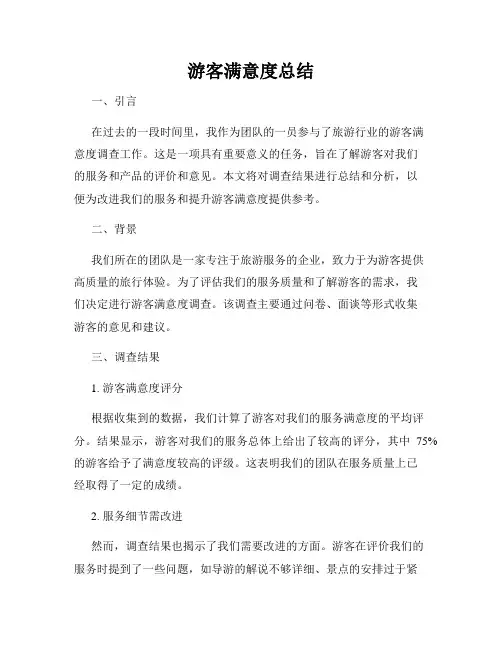 游客满意度总结

一、引言

在过去的一段时间里，我作为团队的一员参与了旅游行业的游客满意度调查工作。这是一项具有重要意义的任务，旨在了解游客对我们的服务和产品的评价和意见。本文将对调查结果进行总结和分析，以便为改进我们的服务和提升游客满意度提供参考。

二、背景

我们所在的团队是一家专注于旅游服务的企业，致力于为游客提供高质量的旅行体验。为了评估我们的服务质量和了解游客的需求，我们决定进行游客满意度调查。该调查主要通过问卷、面谈等形式收集游客的意见和建议。

三、调查结果

1. 游客满意度评分

根据收集到的数据，我们计算了游客对我们的服务满意度的平均评分。结果显示，游客对我们的服务总体上给出了较高的评分，其中 75% 的游客给予了满意度较高的评级。这表明我们的团队在服务质量上已经取得了一定的成绩。

2. 服务细节需改进

然而，调查结果也揭示了我们需要改进的方面。游客在评价我们的服务时提到了一些问题，如导游的解说不够详细、景点的安排过于紧